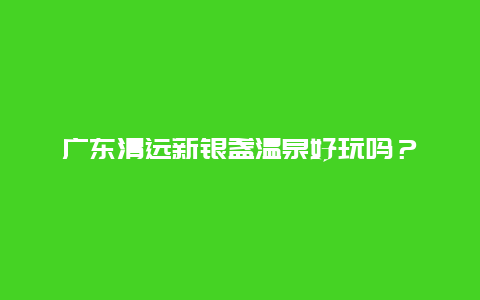 广东清远新银盏温泉好玩吗？